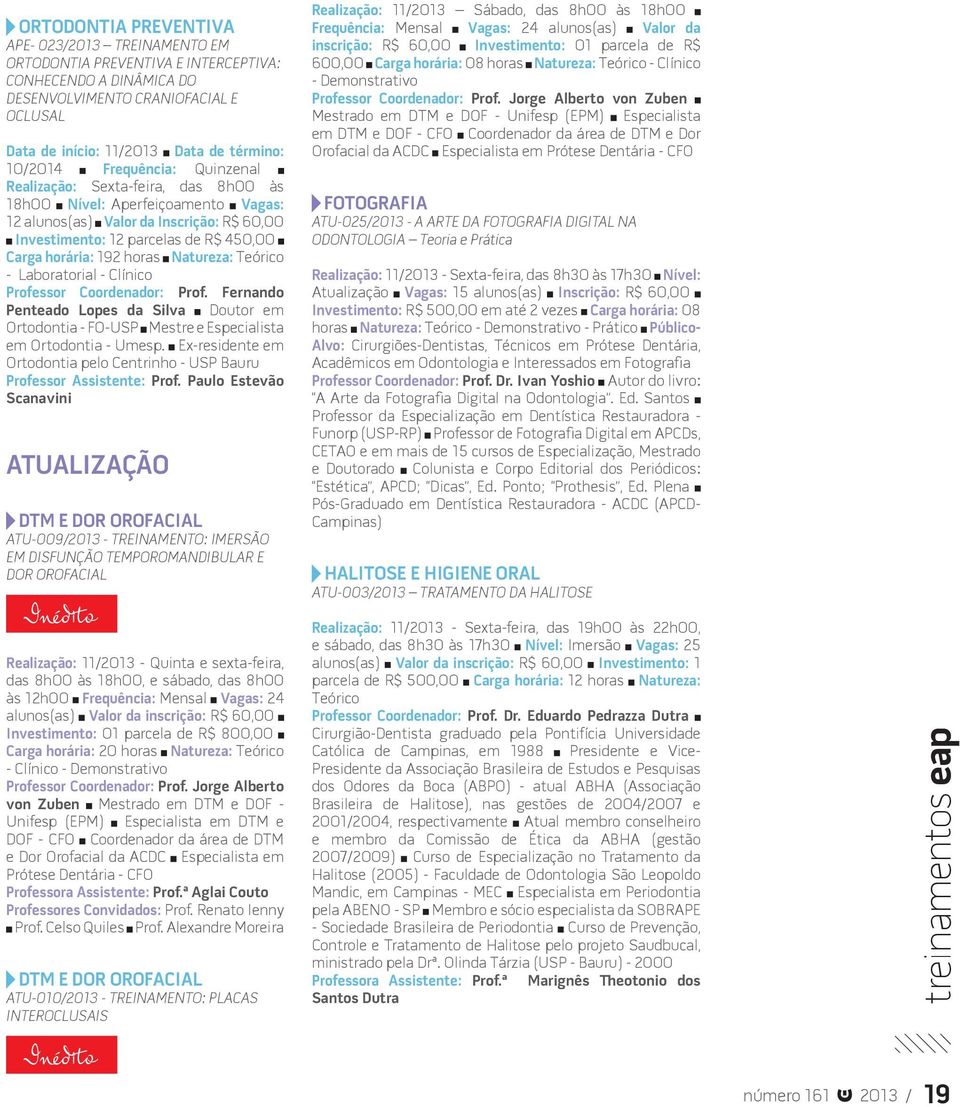 ORTODONTIA PREVENTIVA
APE- 023/2013 – TREINAMENTO EM ORTODONTIA PREVENTIVA E INTERCEPTIVA: CONHECENDO A DINÂMICA DO DESENVOLVIMENTO CRANIOFACIAL E OCLUSAL

Data de início: 11/2013 ■ Data de término: 10/2014 ■ Frequência: Quinzenal ■ Realização: Sexta-feira, das 8h00 às 18h00 ■ Nível: Aperfeiçoamento ■ Vagas: 12 alunos(as) ■ Valor da Inscrição: R$ 60,00 ■ Investimento: 12 parcelas de R$ 450,00 ■ Carga horária: 192 horas ■ Natureza: Teórico - Laboratorial - Clínico
Professor Coordenador: Prof. Fernando Penteado Lopes da Silva ■ Doutor em Ortodontia - FO-USP ■ Mestre e Especialista em Ortodontia - Umesp. ■ Ex-residente em Ortodontia pelo Centrinho - USP Bauru
Professor Assistente: Prof. Paulo Estevão Scanavini

ATUALIZAÇÃO

DTM E DOR OROFACIAL
ATU-009/2013 - TREINAMENTO: IMERSÃO EM DISFUNÇÃO TEMPOROMANDIBULAR E DOR OROFACIAL

Inédito

Realização: 11/2013 - Quinta e sexta-feira, das 8h00 às 18h00, e sábado, das 8h00 às 12h00 ■ Frequência: Mensal ■ Vagas: 24 alunos(as) ■ Valor da inscrição: R$ 60,00 ■ Investimento: 01 parcela de R$ 800,00 ■ Carga horária: 20 horas ■ Natureza: Teórico - Clínico - Demonstrativo
Professor Coordenador: Prof. Jorge Alberto von Zuben ■ Mestrado em DTM e DOF - Unifesp (EPM) ■ Especialista em DTM e DOF - CFO ■ Coordenador da área de DTM e Dor Orofacial da ACDC ■ Especialista em Prótese Dentária - CFO
Professora Assistente: Prof.ª Aglai Couto
Professores Convidados: Prof. Renato Ienny ■ Prof. Celso Quiles ■ Prof. Alexandre Moreira

DTM E DOR OROFACIAL
ATU-010/2013 - TREINAMENTO: PLACAS INTEROCLUSAIS

Inédito

Realização: 11/2013 – Sábado, das 8h00 às 18h00 ■ Frequência: Mensal ■ Vagas: 24 alunos(as) ■ Valor da inscrição: R$ 60,00 ■ Investimento: 01 parcela de R$ 600,00 ■ Carga horária: 08 horas ■ Natureza: Teórico - Clínico - Demonstrativo
Professor Coordenador: Prof. Jorge Alberto von Zuben ■ Mestrado em DTM e DOF - Unifesp (EPM) ■ Especialista em DTM e DOF - CFO ■ Coordenador da área de DTM e Dor Orofacial da ACDC ■ Especialista em Prótese Dentária - CFO

FOTOGRAFIA
ATU-025/2013 - A ARTE DA FOTOGRAFIA DIGITAL NA ODONTOLOGIA – Teoria e Prática

Realização: 11/2013 - Sexta-feira, das 8h30 às 17h30 ■ Nível: Atualização ■ Vagas: 15 alunos(as) ■ Inscrição: R$ 60,00 ■ Investimento: R$ 500,00 em até 2 vezes ■ Carga horária: 08 horas ■ Natureza: Teórico - Demonstrativo - Prático ■ Público-Alvo: Cirurgiões-Dentistas, Técnicos em Prótese Dentária, Acadêmicos em Odontologia e Interessados em Fotografia
Professor Coordenador: Prof. Dr. Ivan Yoshio ■ Autor do livro: "A Arte da Fotografia Digital na Odontologia". Ed. Santos ■ Professor da Especialização em Dentística Restauradora - Funorp (USP-RP) ■ Professor de Fotografia Digital em APCDs, CETAO e em mais de 15 cursos de Especialização, Mestrado e Doutorado ■ Colunista e Corpo Editorial dos Periódicos: "Estética", APCD; "Dicas", Ed. Ponto; "Prothesis", Ed. Plena ■ Pós-Graduado em Dentística Restauradora - ACDC (APCD-Campinas)

HALITOSE E HIGIENE ORAL
ATU-003/2013 – TRATAMENTO DA HALITOSE

Realização: 11/2013 - Sexta-feira, das 19h00 às 22h00, e sábado, das 8h30 às 17h30 ■ Nível: Imersão ■ Vagas: 25 alunos(as) ■ Valor da inscrição: R$ 60,00 ■ Investimento: 1 parcela de R$ 500,00 ■ Carga horária: 12 horas ■ Natureza: Teórico
Professor Coordenador: Prof. Dr. Eduardo Pedrazza Dutra ■ Cirurgião-Dentista graduado pela Pontifícia Universidade Católica de Campinas, em 1988 ■ Presidente e Vice-Presidente da Associação Brasileira de Estudos e Pesquisas dos Odores da Boca (ABPO) - atual ABHA (Associação Brasileira de Halitose), nas gestões de 2004/2007 e 2001/2004, respectivamente ■ Atual membro conselheiro e membro da Comissão de Ética da ABHA (gestão 2007/2009) ■ Curso de Especialização no Tratamento da Halitose (2005) - Faculdade de Odontologia São Leopoldo Mandic, em Campinas - MEC ■ Especialista em Periodontia pela ABENO - SP ■ Membro e sócio especialista da SOBRAPE - Sociedade Brasileira de Periodontia ■ Curso de Prevenção, Controle e Tratamento de Halitose pelo projeto Saudbucal, ministrado pela Drª. Olinda Tárzia (USP - Bauru) - 2000
Professora Assistente: Prof.ª Marignês Theotonio dos Santos Dutra

treinamentos eap

número 161 2013 / 19